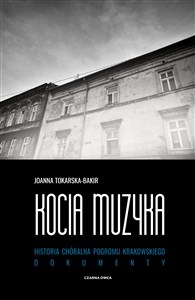 JOANNA TOKARSKA-BAKIR

KOCIA MUZYKA

HISTORIA CHÓRALNA POGROMU KRAKOWSKIEGO
DOKUMENTY

CZARNA OWCA